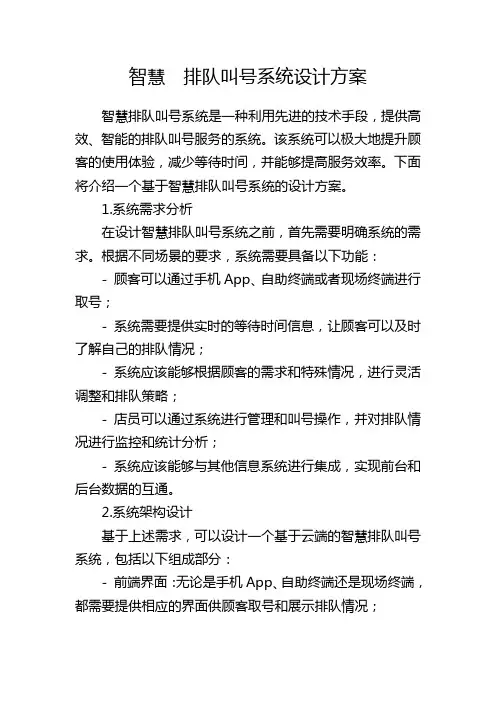 智慧 排队叫号系统设计方案

智慧排队叫号系统是一种利用先进的技术手段，提供高效、智能的排队叫号服务的系统。该系统可以极大地提升顾客的使用体验，减少等待时间，并能够提高服务效率。下面将介绍一个基于智慧排队叫号系统的设计方案。

1.系统需求分析

在设计智慧排队叫号系统之前，首先需要明确系统的需求。根据不同场景的要求，系统需要具备以下功能：

- 顾客可以通过手机 App、自助终端或者现场终端进行取号；

- 系统需要提供实时的等待时间信息，让顾客可以及时了解自己的排队情况；

- 系统应该能够根据顾客的需求和特殊情况，进行灵活调整和排队策略；

- 店员可以通过系统进行管理和叫号操作，并对排队情况进行监控和统计分析；

- 系统应该能够与其他信息系统进行集成，实现前台和后台数据的互通。

2.系统架构设计

基于上述需求，可以设计一个基于云端的智慧排队叫号系统，包括以下组成部分：

- 前端界面：无论是手机 App、自助终端还是现场终端，都需要提供相应的界面供顾客取号和展示排队情况；